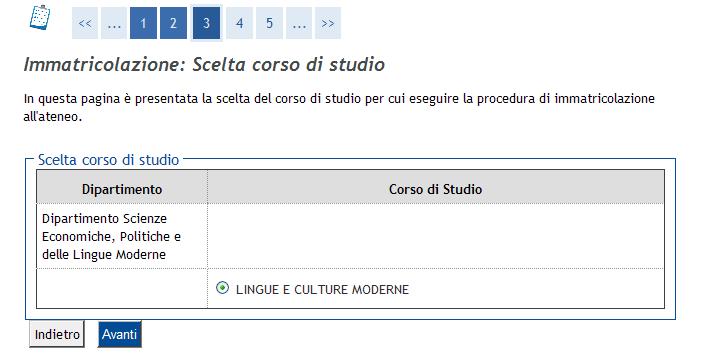 << ... 1 2 3 4 5 ... >>

Immatricolazione: Scelta corso di studio

In questa pagina è presentata la scelta del corso di studio per cui eseguire la procedura di immatricolazione all'ateneo.

Scelta corso di studio

| Dipartimento | Corso di Studio |
|---|---|
| Dipartimento Scienze Economiche, Politiche e delle Lingue Moderne | |
| | LINGUE E CULTURE MODERNE |

Indietro Avanti